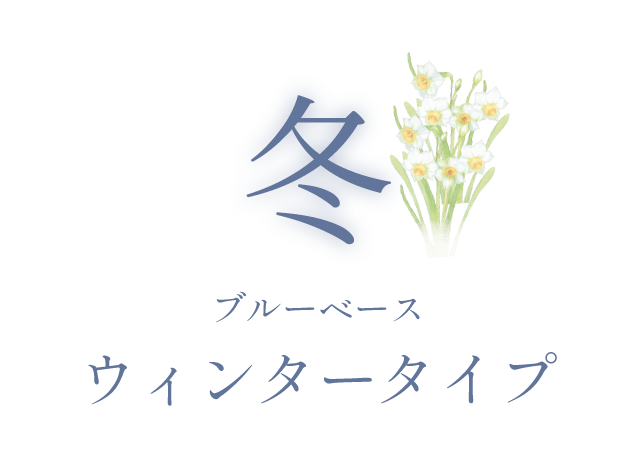 冬

ブルーベース

ウィンタータイプ